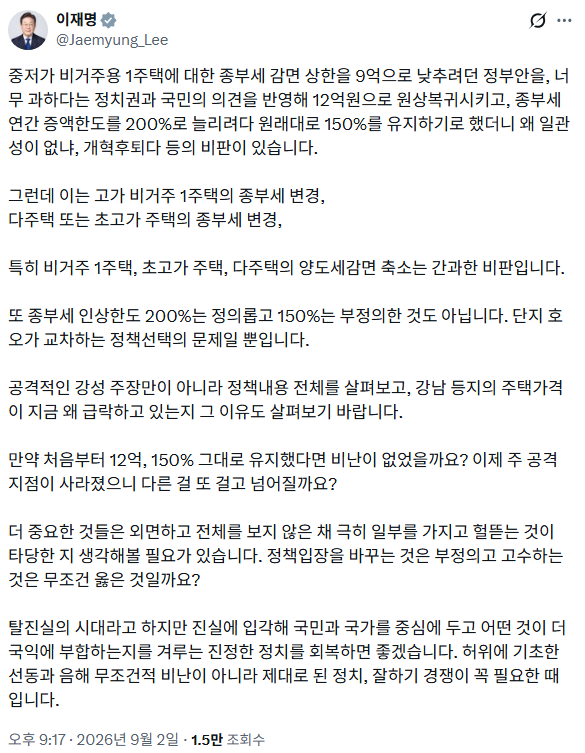 이재명
@Jaemyung_Lee

중저가 비거주용 1주택에 대한 종부세 감면 상한을 9억으로 낮추려던 정부안을, 너무 과하다는 정치권과 국민의 의견을 반영해 12억원으로 원상복귀시키고, 종부세 연간 증액한도를 200%로 늘리려다 원래대로 150%를 유지하기로 했더니 왜 일관성이 없냐, 개혁후퇴다 등의 비판이 있습니다.

그런데 이는 고가 비거주 1주택의 종부세 변경,
다주택 또는 초고가 주택의 종부세 변경,

특히 비거주 1주택, 초고가 주택, 다주택의 양도세감면 축소는 간과한 비판입니다.

또 종부세 인상한도 200%는 정의롭고 150%는 부정의한 것도 아닙니다. 단지 호오가 교차하는 정책선택의 문제일 뿐입니다.

공격적인 강성 주장만이 아니라 정책내용 전체를 살펴보고, 강남 등지의 주택가격이 지금 왜 급락하고 있는지 그 이유도 살펴보기 바랍니다.

만약 처음부터 12억, 150% 그대로 유지했다면 비난이 없었을까요? 이제 주 공격지점이 사라졌으니 다른 걸 또 걸고 넘어질까요?

더 중요한 것들은 외면하고 전체를 보지 않은 채 극히 일부를 가지고 헐뜯는 것이 타당한 지 생각해볼 필요가 있습니다. 정책입장을 바꾸는 것은 부정의고 고수하는 것은 무조건 옳은 것일까요?

탈진실의 시대라고 하지만 진실에 입각해 국민과 국가를 중심에 두고 어떤 것이 더 국익에 부합하는지를 겨루는 진정한 정치를 회복하면 좋겠습니다. 허위에 기초한 선동과 음해 무조건적 비난이 아니라 제대로 된 정치, 잘하기 경쟁이 꼭 필요한 때입니다.

오후 9:17 · 2026년 9월 2일 · 1.5만 조회수